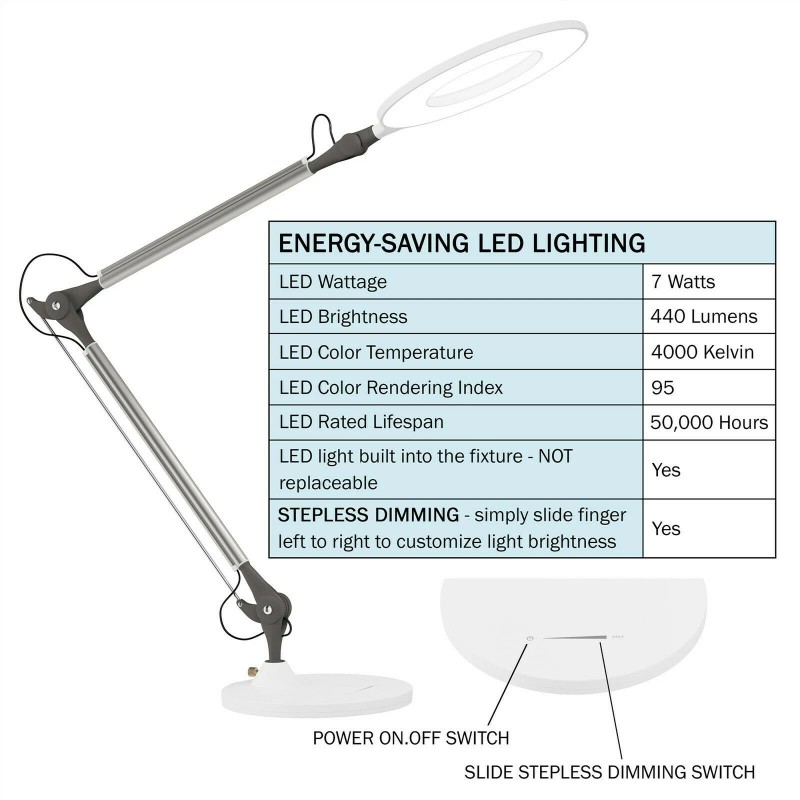 | ENERGY-SAVING LED LIGHTING | |
|---|---|
| LED Wattage | 7 Watts |
| LED Brightness | 440 Lumens |
| LED Color Temperature | 4000 Kelvin |
| LED Color Rendering Index | 95 |
| LED Rated Lifespan | 50,000 Hours |
| LED light built into the fixture - NOT replaceable | Yes |
| STEPLESS DIMMING - simply slide finger left to right to customize light brightness | Yes |

POWER ON.OFF SWITCH

SLIDE STEPLESS DIMMING SWITCH